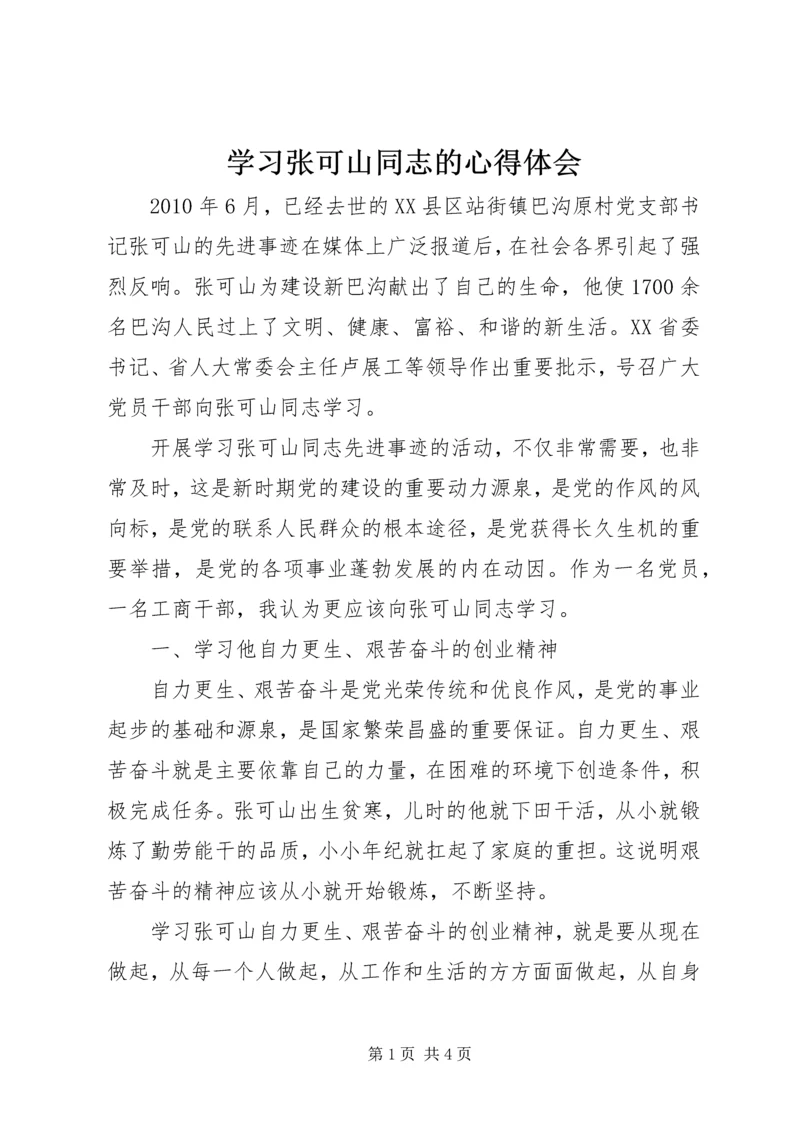 学习张可山同志的心得体会

2010年6月，已经去世的XX县区站街镇巴沟原村党支部书记张可山的先进事迹在媒体上广泛报道后，在社会各界引起了强烈反响。张可山为建设新巴沟献出了自己的生命，他使1700余名巴沟人民过上了文明、健康、富裕、和谐的新生活。XX省委书记、省人大常委会主任卢展工等领导作出重要批示，号召广大党员干部向张可山同志学习。

开展学习张可山同志先进事迹的活动，不仅非常需要，也非常及时，这是新时期党的建设的重要动力源泉，是党的作风的风向标，是党的联系人民群众的根本途径，是党获得长久生机的重要举措，是党的各项事业蓬勃发展的内在动因。作为一名党员，一名工商干部，我认为更应该向张可山同志学习。

一、学习他自力更生、艰苦奋斗的创业精神

自力更生、艰苦奋斗是党光荣传统和优良作风，是党的事业起步的基础和源泉，是国家繁荣昌盛的重要保证。自力更生、艰苦奋斗就是主要依靠自己的力量，在困难的环境下创造条件，积极完成任务。张可山出生贫寒，儿时的他就下田干活，从小就锻炼了勤劳能干的品质，小小年纪就扛起了家庭的重担。这说明艰苦奋斗的精神应该从小就开始锻炼，不断坚持。

学习张可山自力更生、艰苦奋斗的创业精神，就是要从现在做起，从每一个人做起，从工作和生活的方方面面做起，从自身

第1页 共4页